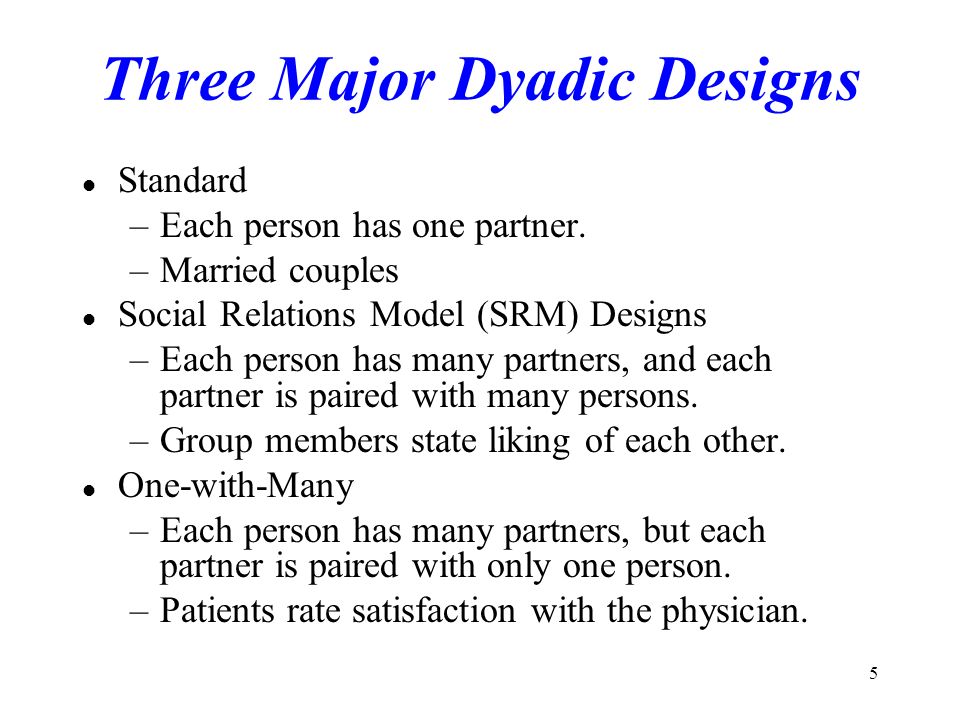 Three Major Dyadic Designs

- Standard
  – Each person has one partner.
  – Married couples
- Social Relations Model (SRM) Designs
  – Each person has many partners, and each partner is paired with many persons.
  – Group members state liking of each other.
- One-with-Many
  – Each person has many partners, but each partner is paired with only one person.
  – Patients rate satisfaction with the physician.

5